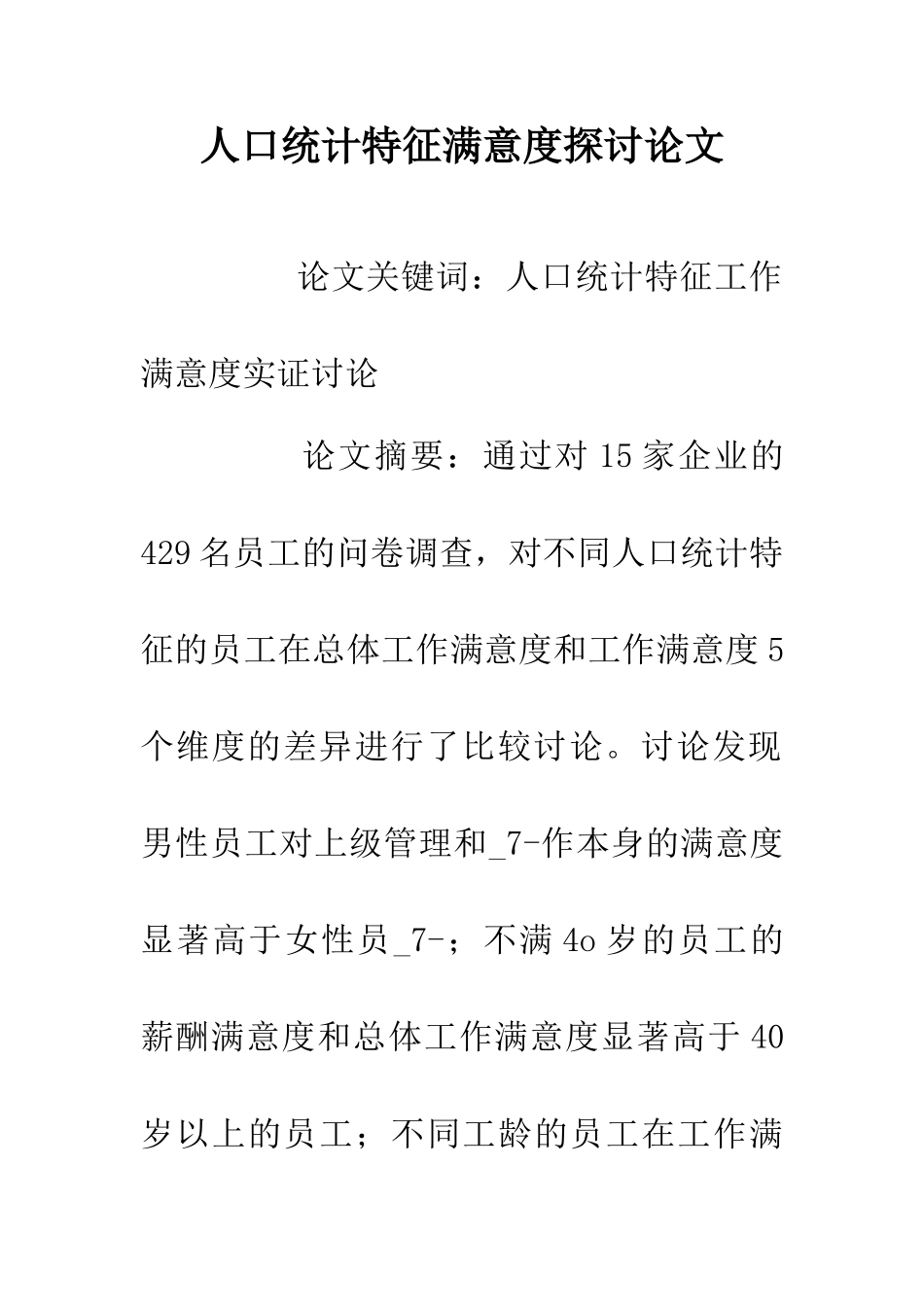 人口统计特征满意度探讨论文

论文关键词：人口统计特征工作满意度实证讨论

论文摘要：通过对15家企业的429名员工的问卷调查，对不同人口统计特征的员工在总体工作满意度和工作满意度5个维度的差异进行了比较讨论。讨论发现男性员工对上级管理和_7-作本身的满意度显著高于女性员_7-；不满4o岁的员工的薪酬满意度和总体工作满意度显著高于40岁以上的员工；不同工龄的员工在工作满